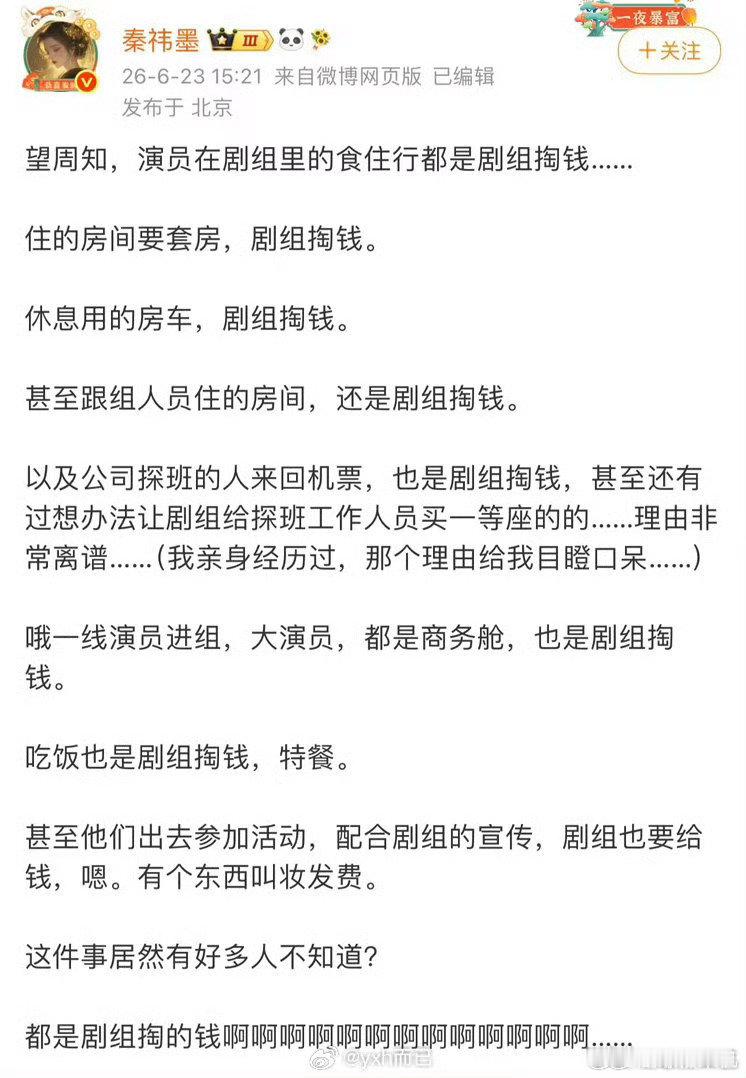 秦祎墨 III

一夜暴富

＋关注

26-6-23 15:21 来自微博网页版 已编辑
发布于 北京

望周知，演员在剧组里的食住行都是剧组掏钱……

住的房间要套房，剧组掏钱。

休息用的房车，剧组掏钱。

甚至跟组人员住的房间，还是剧组掏钱。

以及公司探班的人来回机票，也是剧组掏钱，甚至还有过想办法让剧组给探班工作人员买一等座的的……理由非常离谱……(我亲身经历过，那个理由给我目瞪口呆……)

哦一线演员进组，大演员，都是商务舱，也是剧组掏钱。

吃饭也是剧组掏钱，特餐。

甚至他们出去参加活动，配合剧组的宣传，剧组也要给钱，嗯。有个东西叫妆发费。

这件事居然有好多人不知道？

都是剧组掏的钱啊啊啊啊啊啊啊啊啊啊啊啊啊……

@yxh而已